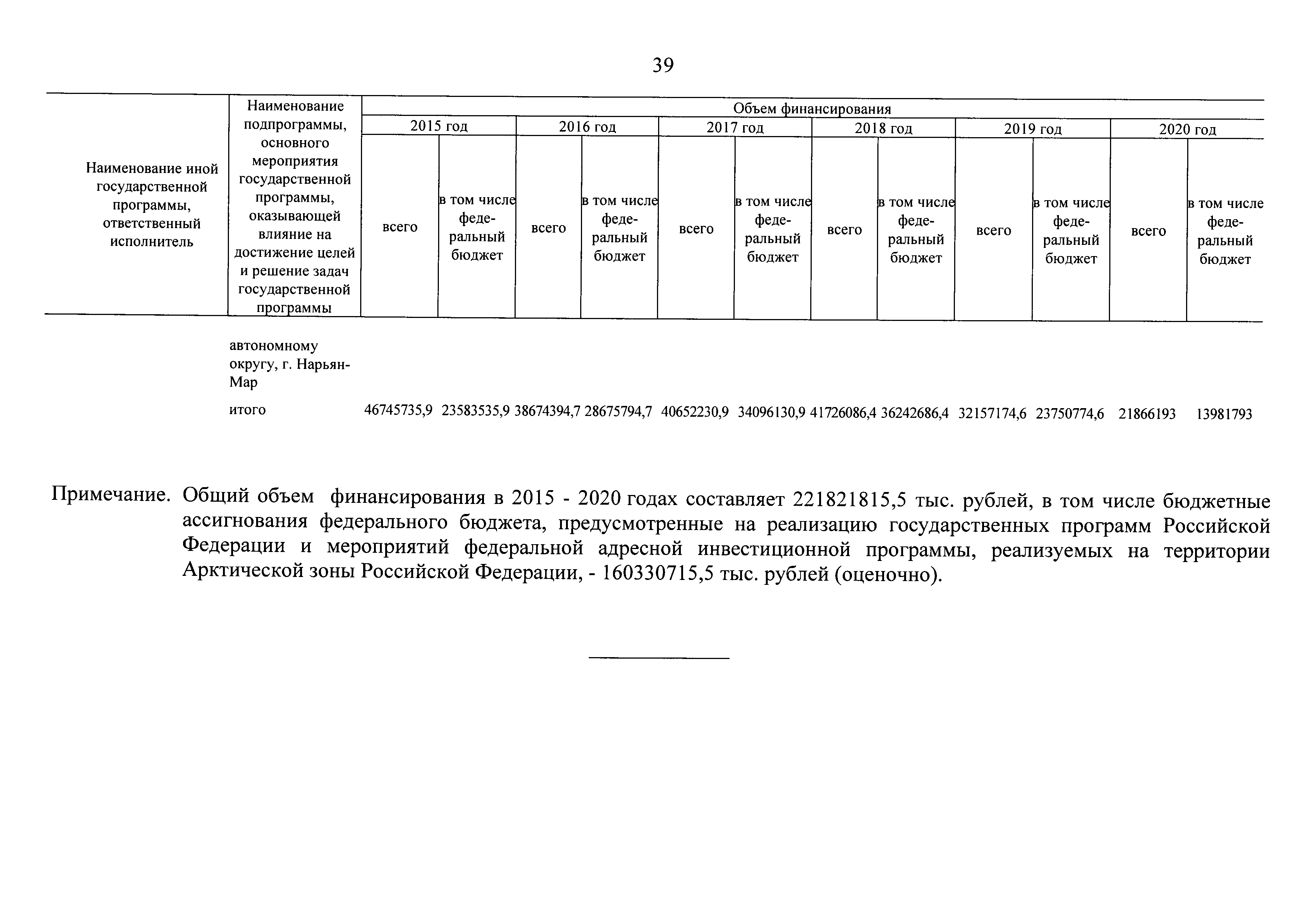 39

| Наименование иной государственной программы, ответственный исполнитель | Наименование подпрограммы, основного мероприятия государственной программы, оказывающей влияние на достижение целей и решение задач государственной программы | Объем финансирования | | | | | | | | | | | |
|---|---|---|---|---|---|---|---|---|---|---|---|---|---|
| | | 2015 год | | 2016 год | | 2017 год | | 2018 год | | 2019 год | | 2020 год | |
| | | всего | в том числе федеральный бюджет | всего | в том числе федеральный бюджет | всего | в том числе федеральный бюджет | всего | в том числе федеральный бюджет | всего | в том числе федеральный бюджет | всего | в том числе федеральный бюджет |
| | автономному округу, г. Нарьян-Мар | | | | | | | | | | | | |
| | итого | 46745735,9 | 23583535,9 | 38674394,7 | 28675794,7 | 40652230,9 | 34096130,9 | 41726086,4 | 36242686,4 | 32157174,6 | 23750774,6 | 21866193 | 13981793 |

Примечание. Общий объем финансирования в 2015 - 2020 годах составляет 221821815,5 тыс. рублей, в том числе бюджетные ассигнования федерального бюджета, предусмотренные на реализацию государственных программ Российской Федерации и мероприятий федеральной адресной инвестиционной программы, реализуемых на территории Арктической зоны Российской Федерации, - 160330715,5 тыс. рублей (оценочно).